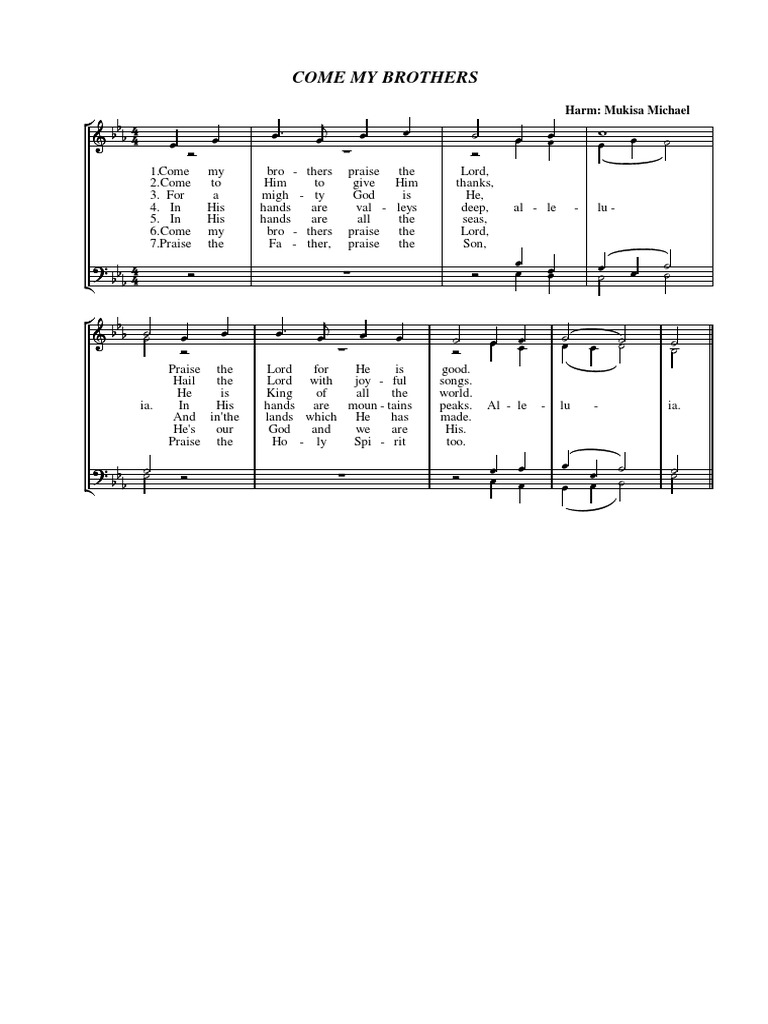 COME MY BROTHERS

Harm: Mukisa Michael

1.Come my bro - thers praise the Lord,
2.Come to Him to give Him thanks,
3. For a migh - ty God is He,
4. In His hands are val - leys deep, al - le - lu -
5. In His hands are all the seas,
6.Come my bro - thers praise the Lord,
7.Praise the Fa - ther, praise the Son,

Praise the Lord for He is good.
Hail the Lord with joy - ful songs.
He is King of all the world.
ia. In His hands are moun - tains peaks. Al - le - lu - ia.
And in'the lands which He has made.
He's our God and we are His.
Praise the Ho - ly Spi - rit too.